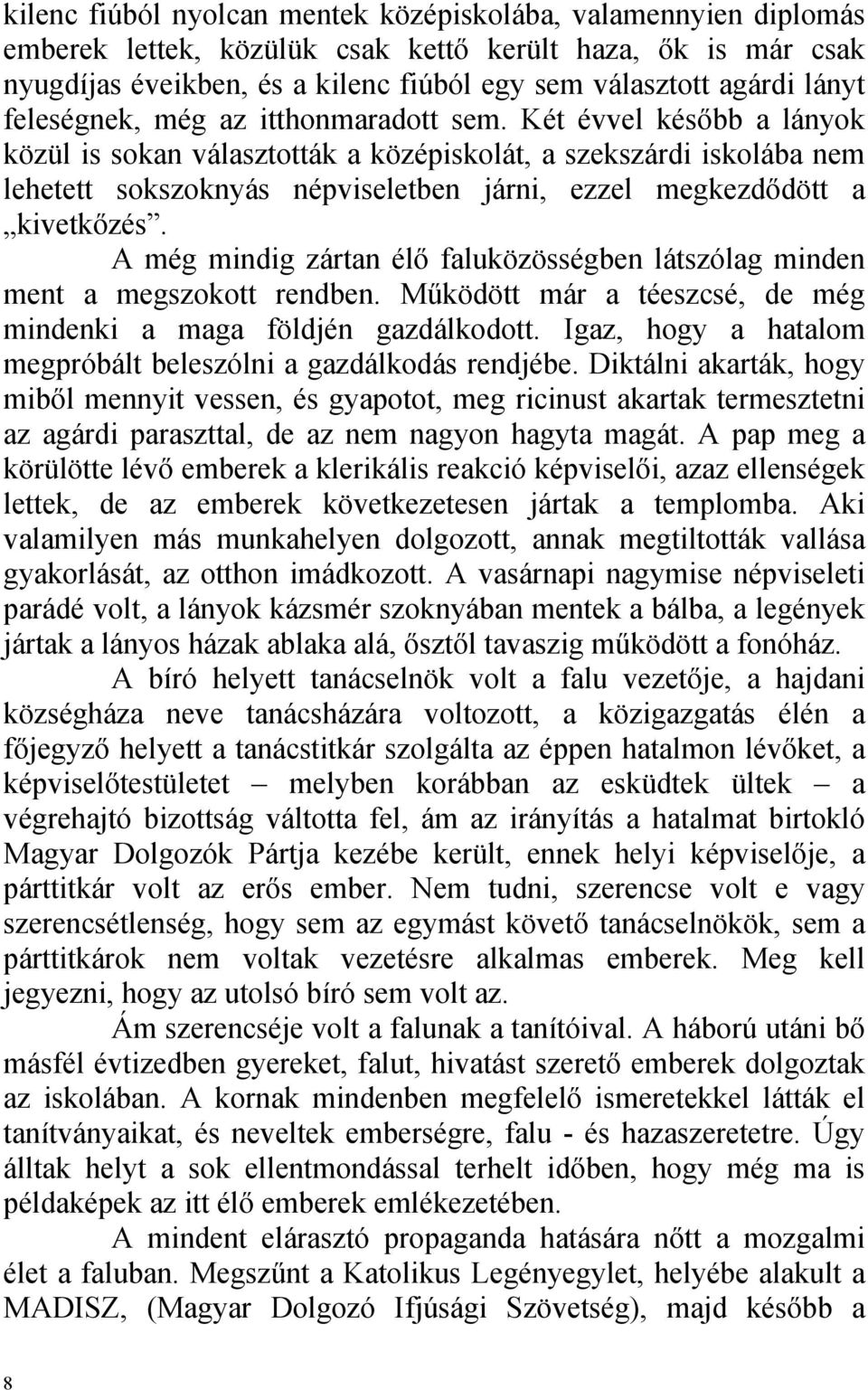 kilenc fiúból nyolcan mentek középiskolába, valamennyien diplomás emberek lettek, közülük csak kettő került haza, ők is már csak nyugdíjas éveikben, és a kilenc fiúból egy sem választott agárdi lányt feleségnek, még az itthonmaradott sem. Két évvel később a lányok közül is sokan választották a középiskolát, a szekszárdi iskolába nem lehetett sokszoknyás népviseletben járni, ezzel megkezdődött a „kivetkőzés”.

A még mindig zártan élő faluközösségben látszólag minden ment a megszokott rendben. Működött már a téeszcsé, de még mindenki a maga földjén gazdálkodott. Igaz, hogy a hatalom megpróbált beleszólni a gazdálkodás rendjébe. Diktálni akarták, hogy miből mennyit vessen, és gyapotot, meg ricinust akartak termesztetni az agárdi paraszttal, de az nem nagyon hagyta magát. A pap meg a körülötte lévő emberek a klerikális reakció képviselői, azaz ellenségek lettek, de az emberek következetesen jártak a templomba. Aki valamilyen más munkahelyen dolgozott, annak megtiltották vallása gyakorlását, az otthon imádkozott. A vasárnapi nagymise népviseleti parádé volt, a lányok kázsmér szoknyában mentek a bálba, a legények jártak a lányos házak ablaka alá, ősztől tavaszig működött a fonóház.

A bíró helyett tanácselnök volt a falu vezetője, a hajdani községháza neve tanácsházára voltozott, a közigazgatás élén a főjegyző helyett a tanácstitkár szolgálta az éppen hatalmon lévőket, a képviselőtestületet – melyben korábban az esküdtek ültek – a végrehajtó bizottság váltotta fel, ám az irányítás a hatalmat birtokló Magyar Dolgozók Pártja kezébe került, ennek helyi képviselője, a párttitkár volt az erős ember. Nem tudni, szerencse volt e vagy szerencsétlenség, hogy sem az egymást követő tanácselnökök, sem a párttitkárok nem voltak vezetésre alkalmas emberek. Meg kell jegyezni, hogy az utolsó bíró sem volt az.

Ám szerencséje volt a falunak a tanítóival. A háború utáni bő másfél évtizedben gyereket, falut, hivatást szerető emberek dolgoztak az iskolában. A kornak mindenben megfelelő ismeretekkel látták el tanítványaikat, és neveltek emberségre, falu - és hazaszeretetre. Úgy álltak helyt a sok ellentmondással terhelt időben, hogy még ma is példaképek az itt élő emberek emlékezetében.

A mindent elárasztó propaganda hatására nőtt a mozgalmi élet a faluban. Megszűnt a Katolikus Legényegylet, helyébe alakult a MADISZ, (Magyar Dolgozó Ifjúsági Szövetség), majd később a

8